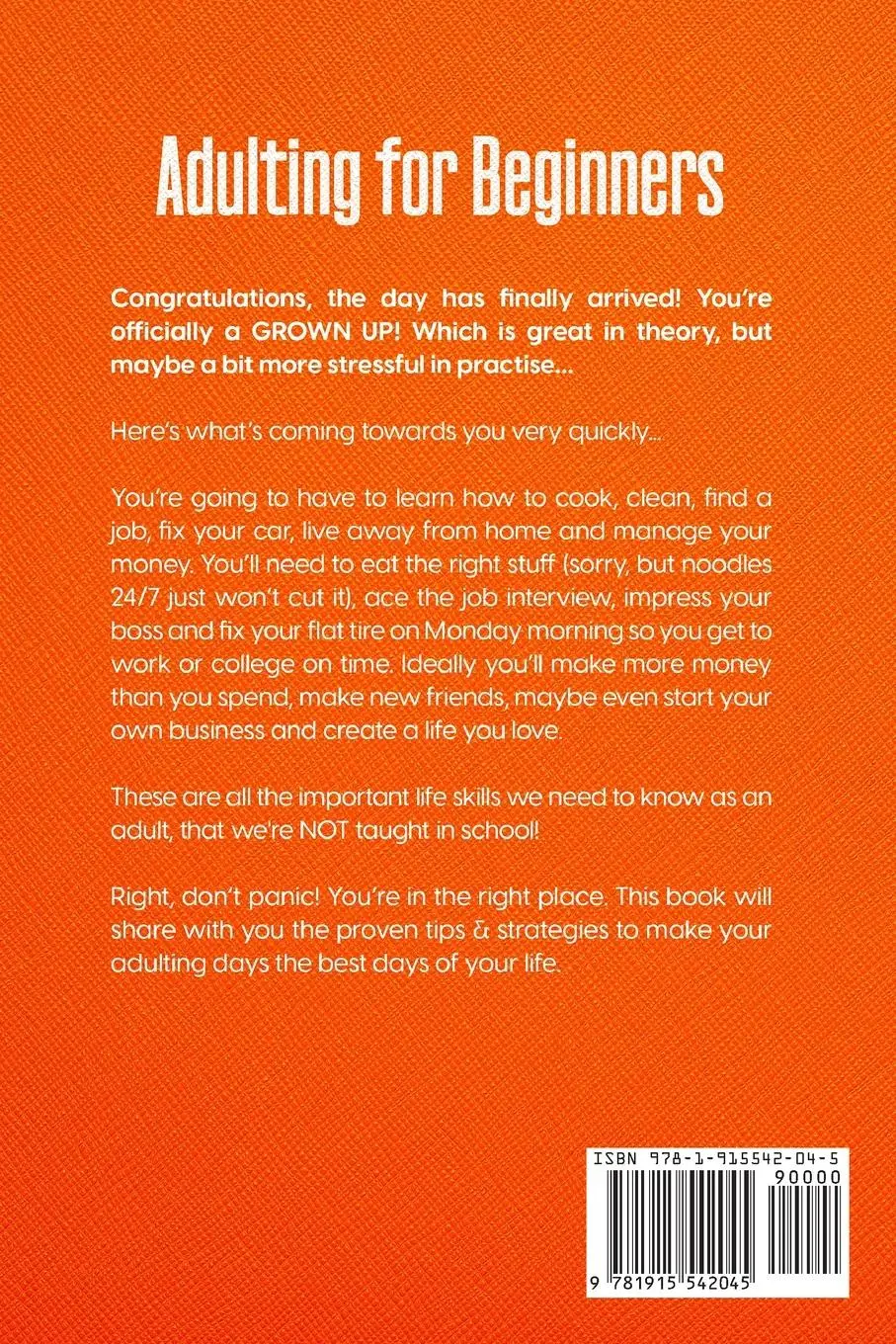 Adulting for Beginners

Congratulations, the day has finally arrived! You're officially a GROWN UP! Which is great in theory, but maybe a bit more stressful in practise...

Here's what's coming towards you very quickly...

You're going to have to learn how to cook, clean, find a job, fix your car, live away from home and manage your money. You'll need to eat the right stuff (sorry, but noodles 24/7 just won't cut it), ace the job interview, impress your boss and fix your flat tire on Monday morning so you get to work or college on time. Ideally you'll make more money than you spend, make new friends, maybe even start your own business and create a life you love.

These are all the important life skills we need to know as an adult, that we're NOT taught in school!

Right, don't panic! You're in the right place. This book will share with you the proven tips & strategies to make your adulting days the best days of your life.

ISBN 978-1-915542-04-5

90000

9 781915 542045